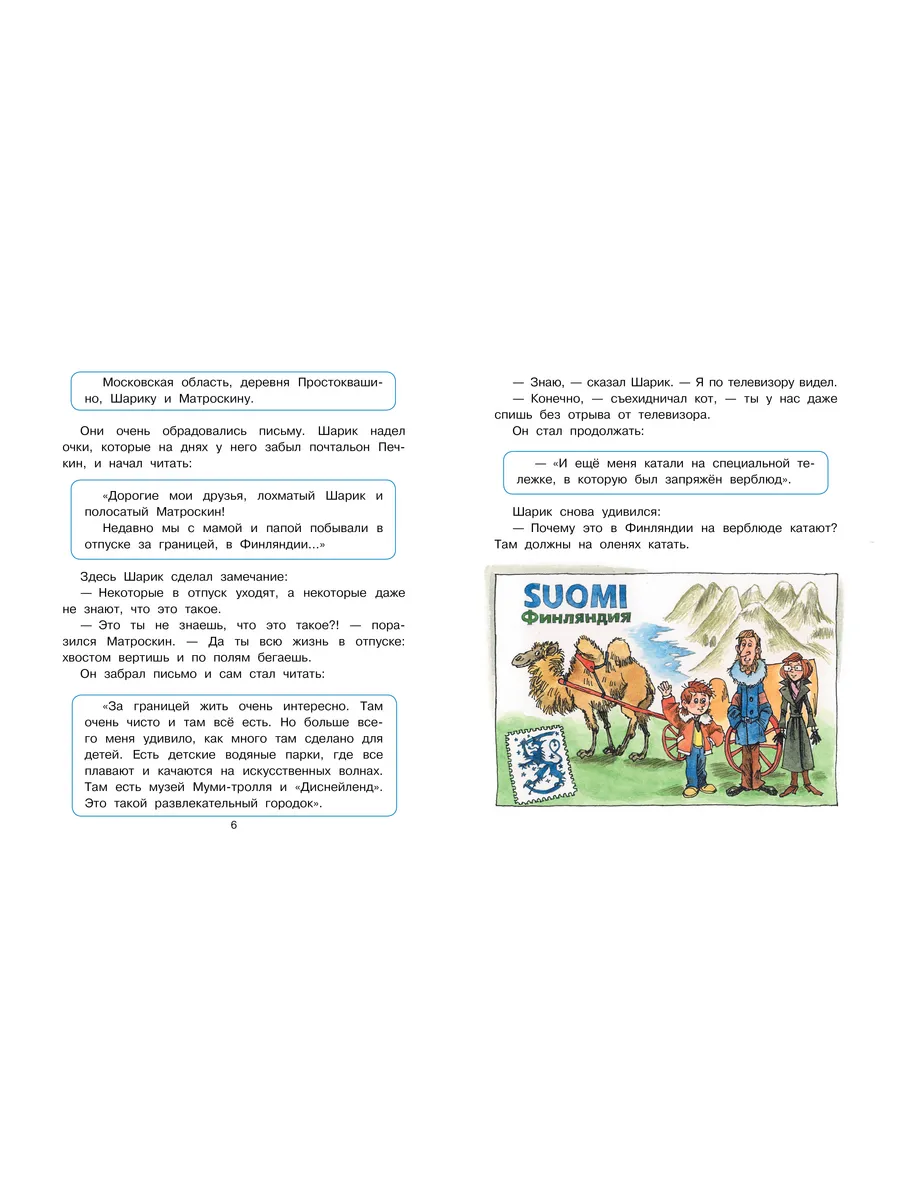 Московская область, деревня Простоквашино, Шарику и Матроскину.

Они очень обрадовались письму. Шарик надел очки, которые на днях у него забыл почтальон Печкин, и начал читать:

«Дорогие мои друзья, лохматый Шарик и полосатый Матроскин!
Недавно мы с мамой и папой побывали в отпуске за границей, в Финляндии...»

Здесь Шарик сделал замечание:
— Некоторые в отпуск уходят, а некоторые даже не знают, что это такое.
— Это ты не знаешь, что это такое?! — поразился Матроскин. — Да ты всю жизнь в отпуске: хвостом вертишь и по полям бегаешь.
Он забрал письмо и сам стал читать:

«За границей жить очень интересно. Там очень чисто и там всё есть. Но больше всего меня удивило, как много там сделано для детей. Есть детские водяные парки, где все плавают и качаются на искусственных волнах. Там есть музей Муми-тролля и «Диснейленд». Это такой развлекательный городок».

6

— Знаю, — сказал Шарик. — Я по телевизору видел.
— Конечно, — съехидничал кот, — ты у нас даже спишь без отрыва от телевизора.
Он стал продолжать:

— «И ещё меня катали на специальной тележке, в которую был запряжён верблюд».

Шарик снова удивился:
— Почему это в Финляндии на верблюде катают? Там должны на оленях катать.

SUOMI
Финляндия